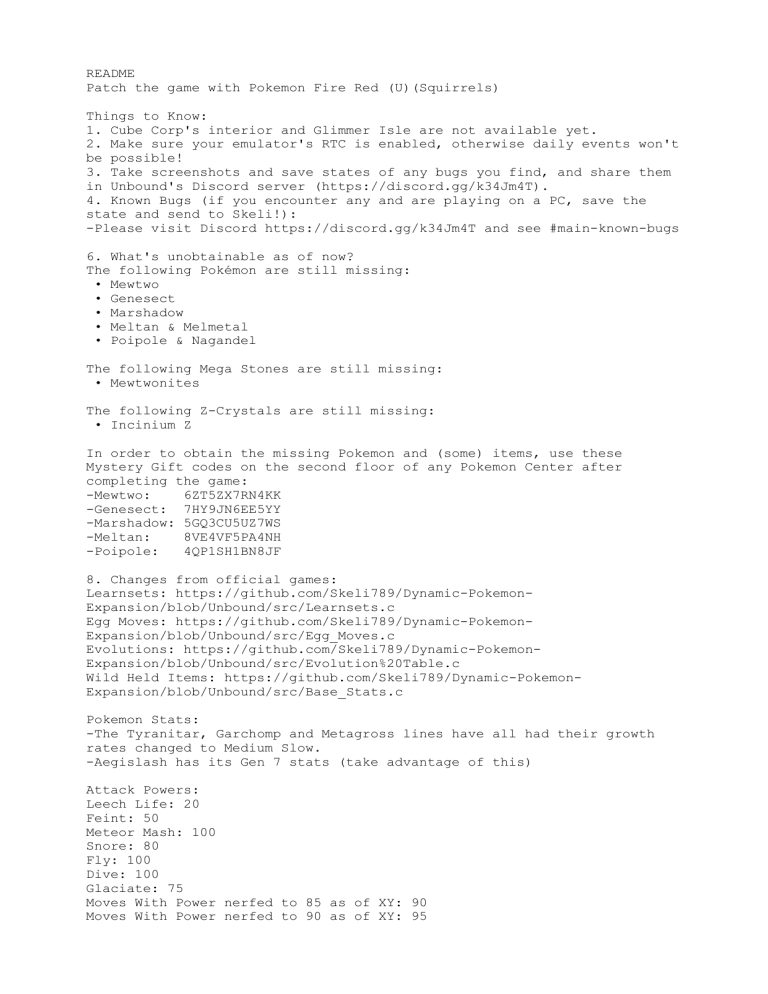 README
Patch the game with Pokemon Fire Red (U)(Squirrels)

Things to Know:
1. Cube Corp's interior and Glimmer Isle are not available yet.
2. Make sure your emulator's RTC is enabled, otherwise daily events won't be possible!
3. Take screenshots and save states of any bugs you find, and share them in Unbound's Discord server (https://discord.gg/k34Jm4T).
4. Known Bugs (if you encounter any and are playing on a PC, save the state and send to Skeli!):
-Please visit Discord https://discord.gg/k34Jm4T and see #main-known-bugs

6. What's unobtainable as of now?
The following Pokémon are still missing:
• Mewtwo
• Genesect
• Marshadow
• Meltan & Melmetal
• Poipole & Nagandel

The following Mega Stones are still missing:
• Mewtwonites

The following Z-Crystals are still missing:
• Incinium Z

In order to obtain the missing Pokemon and (some) items, use these Mystery Gift codes on the second floor of any Pokemon Center after completing the game:
-Mewtwo: 6ZT5ZX7RN4KK
-Genesect: 7HY9JN6EE5YY
-Marshadow: 5GQ3CU5UZ7WS
-Meltan: 8VE4VF5PA4NH
-Poipole: 4QP1SH1BN8JF

8. Changes from official games:
Learnsets: https://github.com/Skeli789/Dynamic-Pokemon-Expansion/blob/Unbound/src/Learnsets.c
Egg Moves: https://github.com/Skeli789/Dynamic-Pokemon-Expansion/blob/Unbound/src/Egg_Moves.c
Evolutions: https://github.com/Skeli789/Dynamic-Pokemon-Expansion/blob/Unbound/src/Evolution%20Table.c
Wild Held Items: https://github.com/Skeli789/Dynamic-Pokemon-Expansion/blob/Unbound/src/Base_Stats.c

Pokemon Stats:
-The Tyranitar, Garchomp and Metagross lines have all had their growth rates changed to Medium Slow.
-Aegislash has its Gen 7 stats (take advantage of this)

Attack Powers:
Leech Life: 20
Feint: 50
Meteor Mash: 100
Snore: 80
Fly: 100
Dive: 100
Glaciate: 75
Moves With Power nerfed to 85 as of XY: 90
Moves With Power nerfed to 90 as of XY: 95